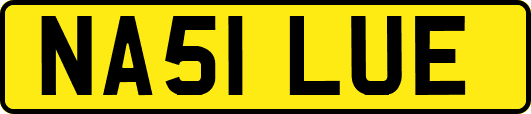 NA51 LUE